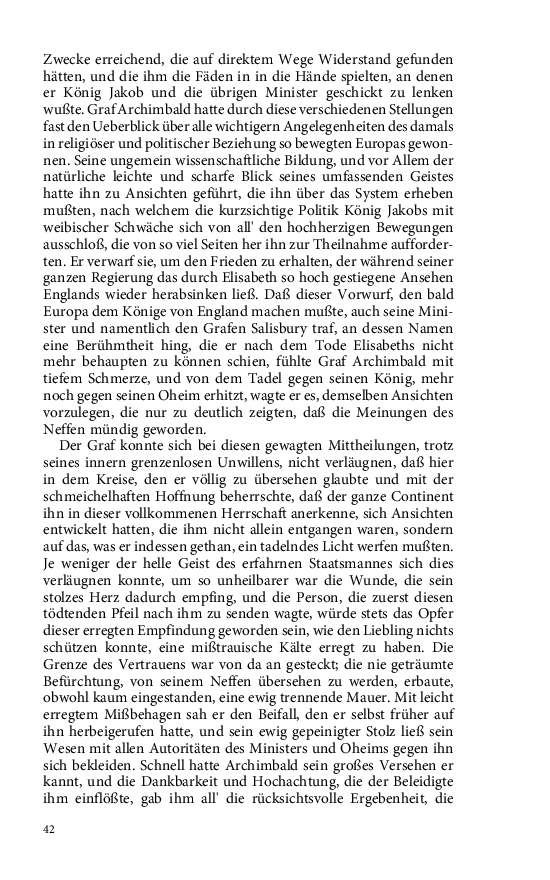 Zwecke erreichend, die auf direktem Wege Widerstand gefunden hätten, und die ihm die Fäden in in die Hände spielten, an denen er König Jakob und die übrigen Minister geschickt zu lenken wußte. Graf Archimbald hatte durch diese verschiedenen Stellungen fast den Ueberblick über alle wichtigern Angelegenheiten des damals in religiöser und politischer Beziehung so bewegten Europas gewonnen. Seine ungemein wissenschaftliche Bildung, und vor Allem der natürliche leichte und scharfe Blick seines umfassenden Geistes hatte ihn zu Ansichten geführt, die ihn über das System erheben mußten, nach welchem die kurzsichtige Politik König Jakobs mit weibischer Schwäche sich von all' den hochherzigen Bewegungen ausschloß, die von so viel Seiten her ihn zur Theilnahme aufforderten. Er verwarf sie, um den Frieden zu erhalten, der während seiner ganzen Regierung das durch Elisabeth so hoch gestiegene Ansehen Englands wieder herabsinken ließ. Daß dieser Vorwurf, den bald Europa dem Könige von England machen mußte, auch seine Minister und namentlich den Grafen Salisbury traf, an dessen Namen eine Berühmtheit hing, die er nach dem Tode Elisabeths nicht mehr behaupten zu können schien, fühlte Graf Archimbald mit tiefem Schmerze, und von dem Tadel gegen seinen König, mehr noch gegen seinen Oheim erhitzt, wagte er es, demselben Ansichten vorzulegen, die nur zu deutlich zeigten, daß die Meinungen des Neffen mündig geworden.

Der Graf konnte sich bei diesen gewagten Mittheilungen, trotz seines innern grenzenlosen Unwillens, nicht verläugnen, daß hier in dem Kreise, den er völlig zu übersehen glaubte und mit der schmeichelhaften Hoffnung beherrschte, daß der ganze Continent ihn in dieser vollkommenen Herrschaft anerkenne, sich Ansichten entwickelt hatten, die ihm nicht allein entgangen waren, sondern auf das, was er indessen gethan, ein tadelndes Licht werfen mußten. Je weniger der helle Geist des erfahrnen Staatsmannes sich dies verläugnen konnte, um so unheilbarer war die Wunde, die sein stolzes Herz dadurch empfing, und die Person, die zuerst diesen tödtenden Pfeil nach ihm zu senden wagte, würde stets das Opfer dieser erregten Empfindung geworden sein, wie den Liebling nichts schützen konnte, eine mißtrauische Kälte erregt zu haben. Die Grenze des Vertrauens war von da an gesteckt; die nie geträumte Befürchtung, von seinem Neffen übersehen zu werden, erbaute, obwohl kaum eingestanden, eine ewig trennende Mauer. Mit leicht erregtem Mißbehagen sah er den Beifall, den er selbst früher auf ihn herbeigerufen hatte, und sein ewig gepeinigter Stolz ließ sein Wesen mit allen Autoritäten des Ministers und Oheims gegen ihn sich bekleiden. Schnell hatte Archimbald sein großes Versehen er kannt, und die Dankbarkeit und Hochachtung, die der Beleidigte ihm einflößte, gab ihm all' die rücksichtsvolle Ergebenheit, die

42